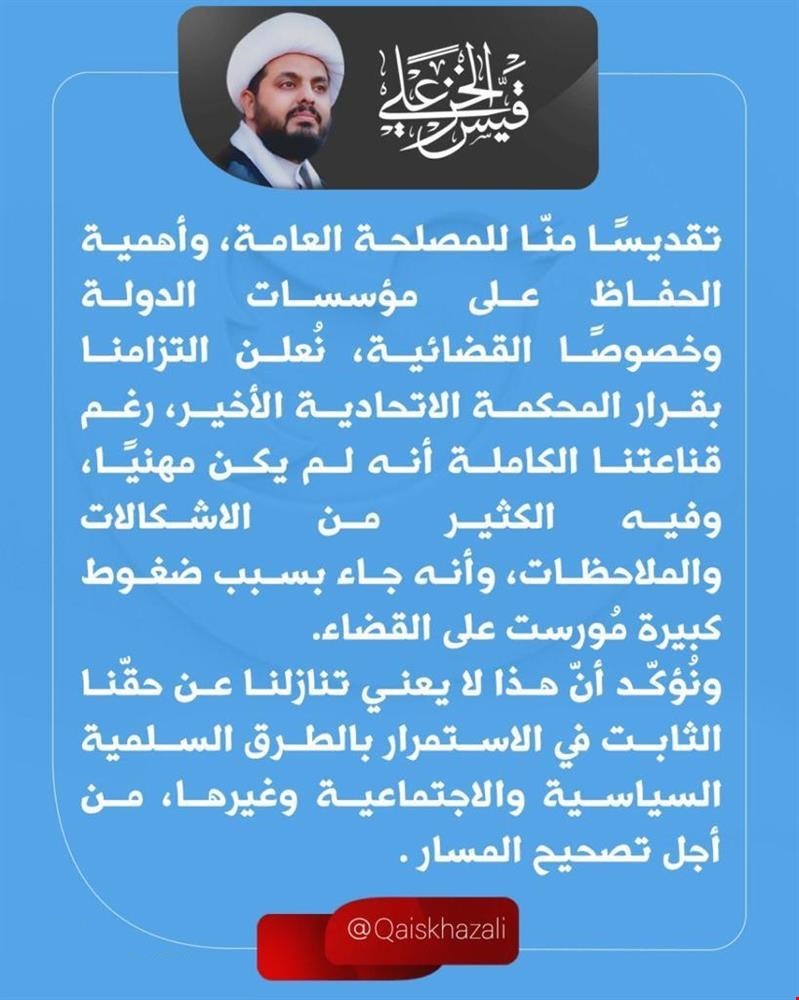 قيس الخزعلي

تقديسًا منّا للمصلحة العامة، وأهمية الحفاظ على مؤسسات الدولة وخصوصًا القضائية، نُعلن التزامنا بقرار المحكمة الاتحادية الأخير، رغم قناعتنا الكاملة أنه لم يكن مهنيًا، وفيه الكثير من الاشكالات والملاحظات، وأنه جاء بسبب ضغوط كبيرة مُورست على القضاء.
ونُؤكّد أنّ هذا لا يعني تنازلنا عن حقّنا الثابت في الاستمرار بالطرق السلمية السياسية والاجتماعية وغيرها، من أجل تصحيح المسار.

@Qaiskhazali